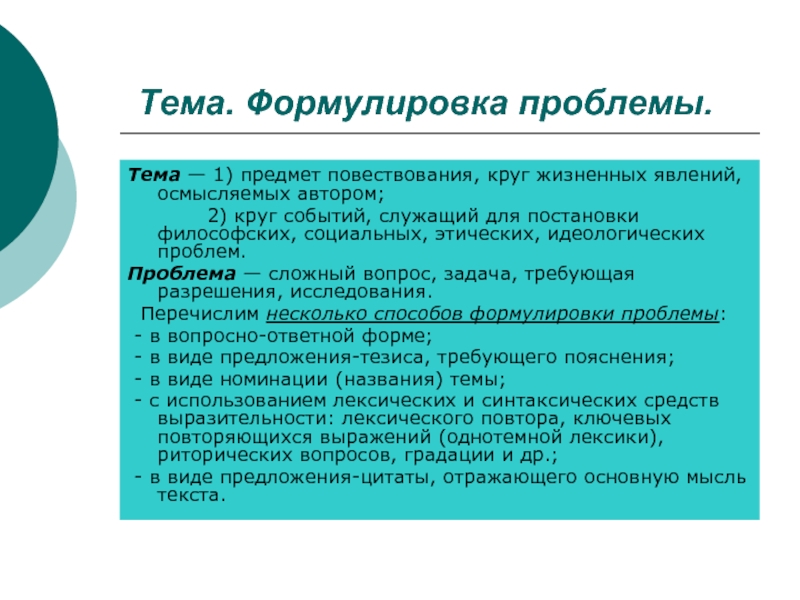 Тема. Формулировка проблемы.

Тема — 1) предмет повествования, круг жизненных явлений, осмысляемых автором;
2) круг событий, служащий для постановки философских, социальных, этических, идеологических проблем.

Проблема — сложный вопрос, задача, требующая разрешения, исследования.

Перечислим несколько способов формулировки проблемы:
- в вопросно-ответной форме;
- в виде предложения-тезиса, требующего пояснения;
- в виде номинации (названия) темы;
- с использованием лексических и синтаксических средств выразительности: лексического повтора, ключевых повторяющихся выражений (однотемной лексики), риторических вопросов, градации и др.;
- в виде предложения-цитаты, отражающего основную мысль текста.